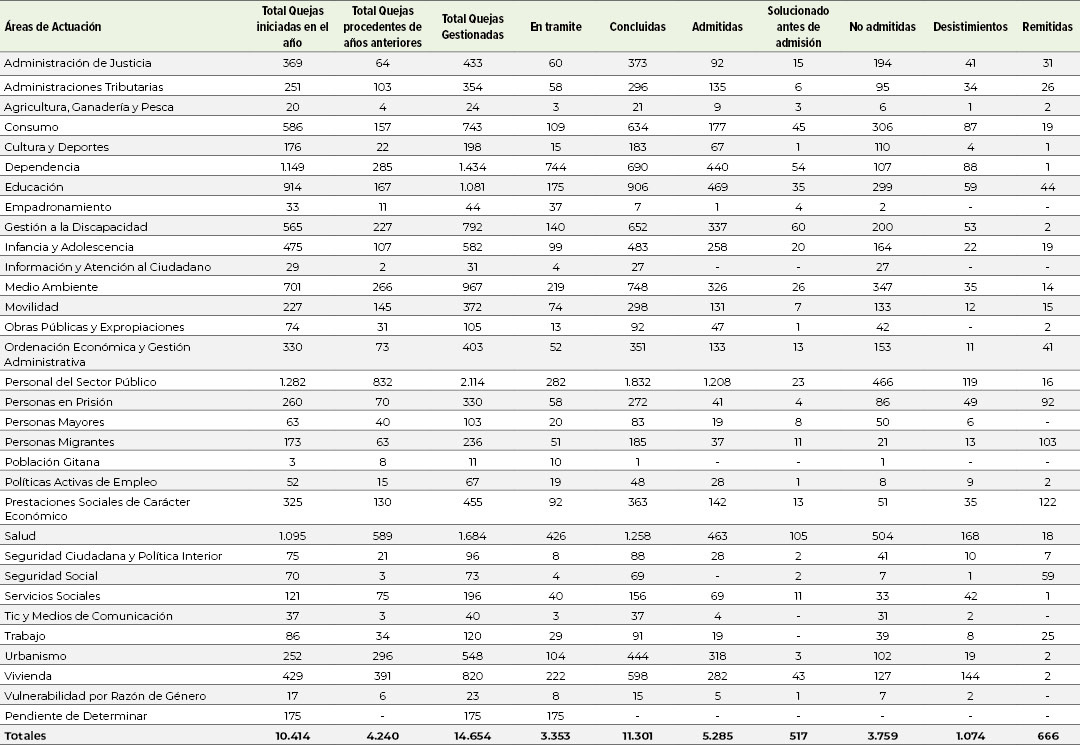 | Áreas de Actuación | Total Quejas iniciadas en el año | Total Quejas procedentes de años anteriores | Total Quejas Gestionadas | En tramite | Concluidas | Admitidas | Solucionado antes de admisión | No admitidas | Desistimientos | Remitidas |
|---|---|---|---|---|---|---|---|---|---|---|
| Administración de Justicia | 369 | 64 | 433 | 60 | 373 | 92 | 15 | 194 | 41 | 31 |
| Administraciones Tributarias | 251 | 103 | 354 | 58 | 296 | 135 | 6 | 95 | 34 | 26 |
| Agricultura, Ganadería y Pesca | 20 | 4 | 24 | 3 | 21 | 9 | 3 | 6 | 1 | 2 |
| Consumo | 586 | 157 | 743 | 109 | 634 | 177 | 45 | 306 | 87 | 19 |
| Cultura y Deportes | 176 | 22 | 198 | 15 | 183 | 67 | 1 | 110 | 4 | 1 |
| Dependencia | 1.149 | 285 | 1.434 | 744 | 690 | 440 | 54 | 107 | 88 | 1 |
| Educación | 914 | 167 | 1.081 | 175 | 906 | 469 | 35 | 299 | 59 | 44 |
| Empadronamiento | 33 | 11 | 44 | 37 | 7 | 1 | 4 | 2 | - | - |
| Gestión a la Discapacidad | 565 | 227 | 792 | 140 | 652 | 337 | 60 | 200 | 53 | 2 |
| Infancia y Adolescencia | 475 | 107 | 582 | 99 | 483 | 258 | 20 | 164 | 22 | 19 |
| Información y Atención al Ciudadano | 29 | 2 | 31 | 4 | 27 | - | - | 27 | - | - |
| Medio Ambiente | 701 | 266 | 967 | 219 | 748 | 326 | 26 | 347 | 35 | 14 |
| Movilidad | 227 | 145 | 372 | 74 | 298 | 131 | 7 | 133 | 12 | 15 |
| Obras Públicas y Expropiaciones | 74 | 31 | 105 | 13 | 92 | 47 | 1 | 42 | - | 2 |
| Ordenación Económica y Gestión Administrativa | 330 | 73 | 403 | 52 | 351 | 133 | 13 | 153 | 11 | 41 |
| Personal del Sector Público | 1.282 | 832 | 2.114 | 282 | 1.832 | 1.208 | 23 | 466 | 119 | 16 |
| Personas en Prisión | 260 | 70 | 330 | 58 | 272 | 41 | 4 | 86 | 49 | 92 |
| Personas Mayores | 63 | 40 | 103 | 20 | 83 | 19 | 8 | 50 | 6 | - |
| Personas Migrantes | 173 | 63 | 236 | 51 | 185 | 37 | 11 | 21 | 13 | 103 |
| Población Gitana | 3 | 8 | 11 | 10 | 1 | - | - | 1 | - | - |
| Políticas Activas de Empleo | 52 | 15 | 67 | 19 | 48 | 28 | 1 | 8 | 9 | 2 |
| Prestaciones Sociales de Carácter Económico | 325 | 130 | 455 | 92 | 363 | 142 | 13 | 51 | 35 | 122 |
| Salud | 1.095 | 589 | 1.684 | 426 | 1.258 | 463 | 105 | 504 | 168 | 18 |
| Seguridad Ciudadana y Política Interior | 75 | 21 | 96 | 8 | 88 | 28 | 2 | 41 | 10 | 7 |
| Seguridad Social | 70 | 3 | 73 | 4 | 69 | - | 2 | 7 | 1 | 59 |
| Servicios Sociales | 121 | 75 | 196 | 40 | 156 | 69 | 11 | 33 | 42 | 1 |
| Tic y Medios de Comunicación | 37 | 3 | 40 | 3 | 37 | 4 | - | 31 | 2 | - |
| Trabajo | 86 | 34 | 120 | 29 | 91 | 19 | - | 39 | 8 | 25 |
| Urbanismo | 252 | 296 | 548 | 104 | 444 | 318 | 3 | 102 | 19 | 2 |
| Vivienda | 429 | 391 | 820 | 222 | 598 | 282 | 43 | 127 | 144 | 2 |
| Vulnerabilidad por Razón de Género | 17 | 6 | 23 | 8 | 15 | 5 | 1 | 7 | 2 | - |
| Pendiente de Determinar | 175 | - | 175 | 175 | - | - | - | - | - | - |
| Totales | 10.414 | 4.240 | 14.654 | 3.353 | 11.301 | 5.285 | 517 | 3.759 | 1.074 | 666 |